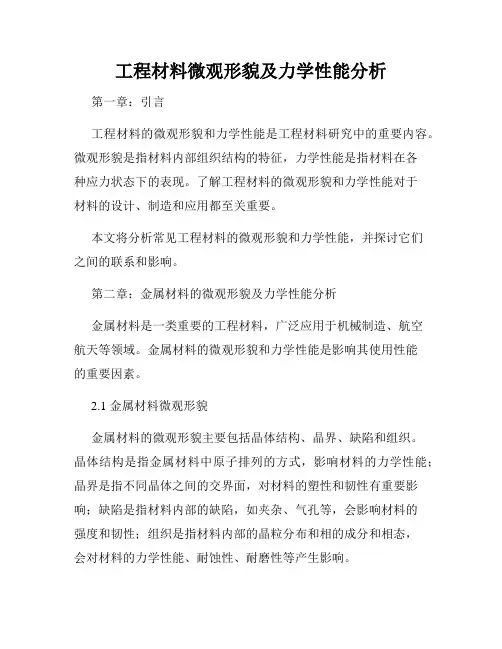 工程材料微观形貌及力学性能分析

第一章：引言

工程材料的微观形貌和力学性能是工程材料研究中的重要内容。微观形貌是指材料内部组织结构的特征，力学性能是指材料在各种应力状态下的表现。了解工程材料的微观形貌和力学性能对于材料的设计、制造和应用都至关重要。

本文将分析常见工程材料的微观形貌和力学性能，并探讨它们之间的联系和影响。

第二章：金属材料的微观形貌及力学性能分析

金属材料是一类重要的工程材料，广泛应用于机械制造、航空航天等领域。金属材料的微观形貌和力学性能是影响其使用性能的重要因素。

2.1 金属材料微观形貌

金属材料的微观形貌主要包括晶体结构、晶界、缺陷和组织。晶体结构是指金属材料中原子排列的方式，影响材料的力学性能；晶界是指不同晶体之间的交界面，对材料的塑性和韧性有重要影响；缺陷是指材料内部的缺陷，如夹杂、气孔等，会影响材料的强度和韧性；组织是指材料内部的晶粒分布和相的成分和相态，会对材料的力学性能、耐蚀性、耐磨性等产生影响。